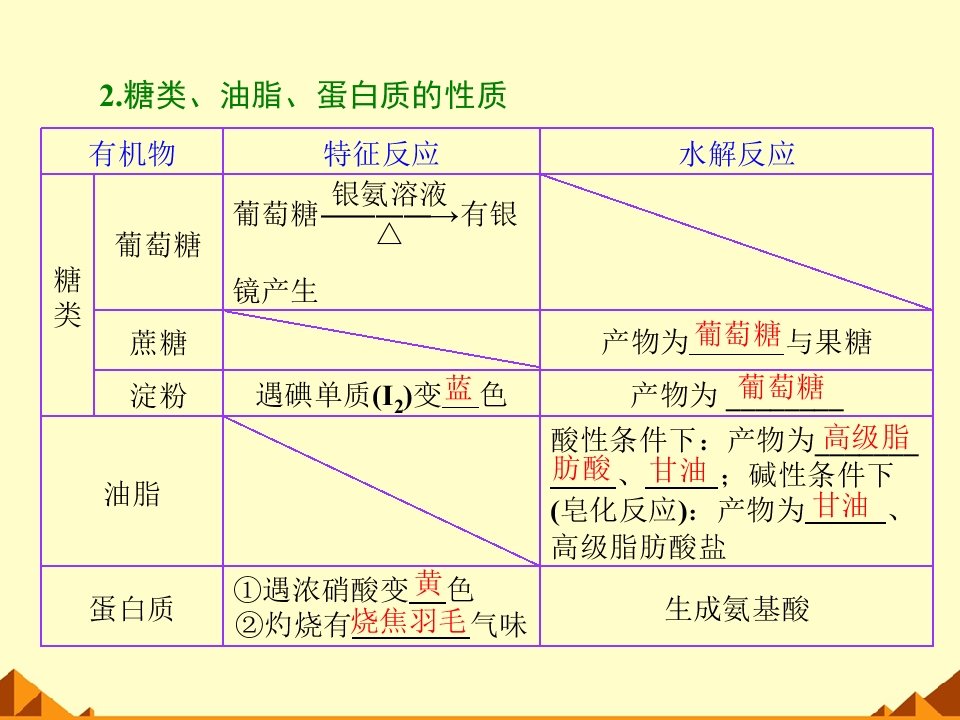 2.糖类、油脂、蛋白质的性质

| 有机物 | | 特征反应 | 水解反应 |
|---|---|---|---|
| 糖类 | 葡萄糖 | 葡萄糖$\xrightarrow[\triangle]{银氨溶液}$有银镜产生 | |
| | 蔗糖 | | 产物为葡萄糖与果糖 |
| | 淀粉 | 遇碘单质($I_2$)变蓝色 | 产物为葡萄糖 |
| 油脂 | | | 酸性条件下：产物为高级脂肪酸、甘油；碱性条件下(皂化反应)：产物为甘油、高级脂肪酸盐 |
| 蛋白质 | | ①遇浓硝酸变黄色 ②灼烧有烧焦羽毛气味 | 生成氨基酸 |